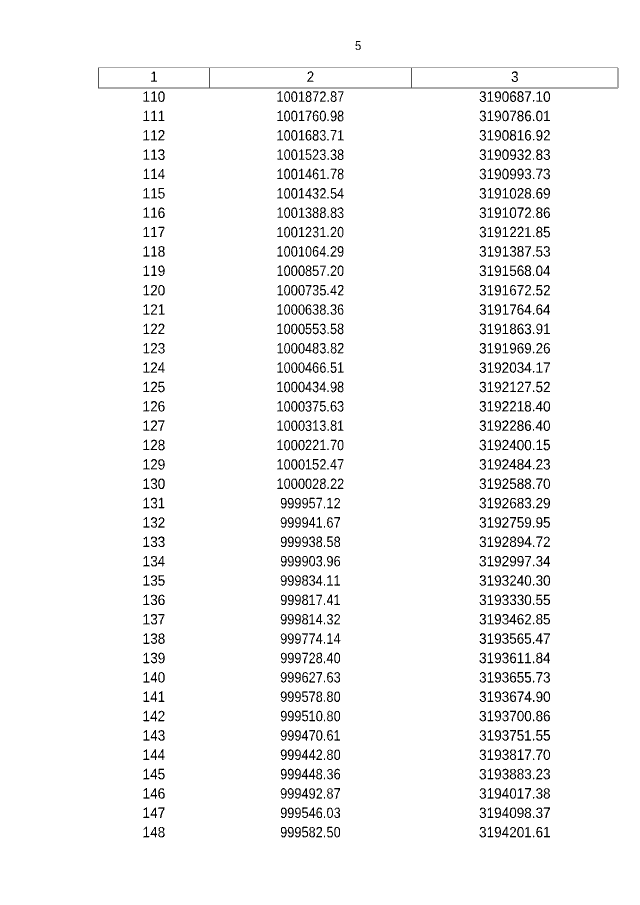 5

| 1 | 2 | 3 |
|---|---|---|
| 110 | 1001872.87 | 3190687.10 |
| 111 | 1001760.98 | 3190786.01 |
| 112 | 1001683.71 | 3190816.92 |
| 113 | 1001523.38 | 3190932.83 |
| 114 | 1001461.78 | 3190993.73 |
| 115 | 1001432.54 | 3191028.69 |
| 116 | 1001388.83 | 3191072.86 |
| 117 | 1001231.20 | 3191221.85 |
| 118 | 1001064.29 | 3191387.53 |
| 119 | 1000857.20 | 3191568.04 |
| 120 | 1000735.42 | 3191672.52 |
| 121 | 1000638.36 | 3191764.64 |
| 122 | 1000553.58 | 3191863.91 |
| 123 | 1000483.82 | 3191969.26 |
| 124 | 1000466.51 | 3192034.17 |
| 125 | 1000434.98 | 3192127.52 |
| 126 | 1000375.63 | 3192218.40 |
| 127 | 1000313.81 | 3192286.40 |
| 128 | 1000221.70 | 3192400.15 |
| 129 | 1000152.47 | 3192484.23 |
| 130 | 1000028.22 | 3192588.70 |
| 131 | 999957.12 | 3192683.29 |
| 132 | 999941.67 | 3192759.95 |
| 133 | 999938.58 | 3192894.72 |
| 134 | 999903.96 | 3192997.34 |
| 135 | 999834.11 | 3193240.30 |
| 136 | 999817.41 | 3193330.55 |
| 137 | 999814.32 | 3193462.85 |
| 138 | 999774.14 | 3193565.47 |
| 139 | 999728.40 | 3193611.84 |
| 140 | 999627.63 | 3193655.73 |
| 141 | 999578.80 | 3193674.90 |
| 142 | 999510.80 | 3193700.86 |
| 143 | 999470.61 | 3193751.55 |
| 144 | 999442.80 | 3193817.70 |
| 145 | 999448.36 | 3193883.23 |
| 146 | 999492.87 | 3194017.38 |
| 147 | 999546.03 | 3194098.37 |
| 148 | 999582.50 | 3194201.61 |